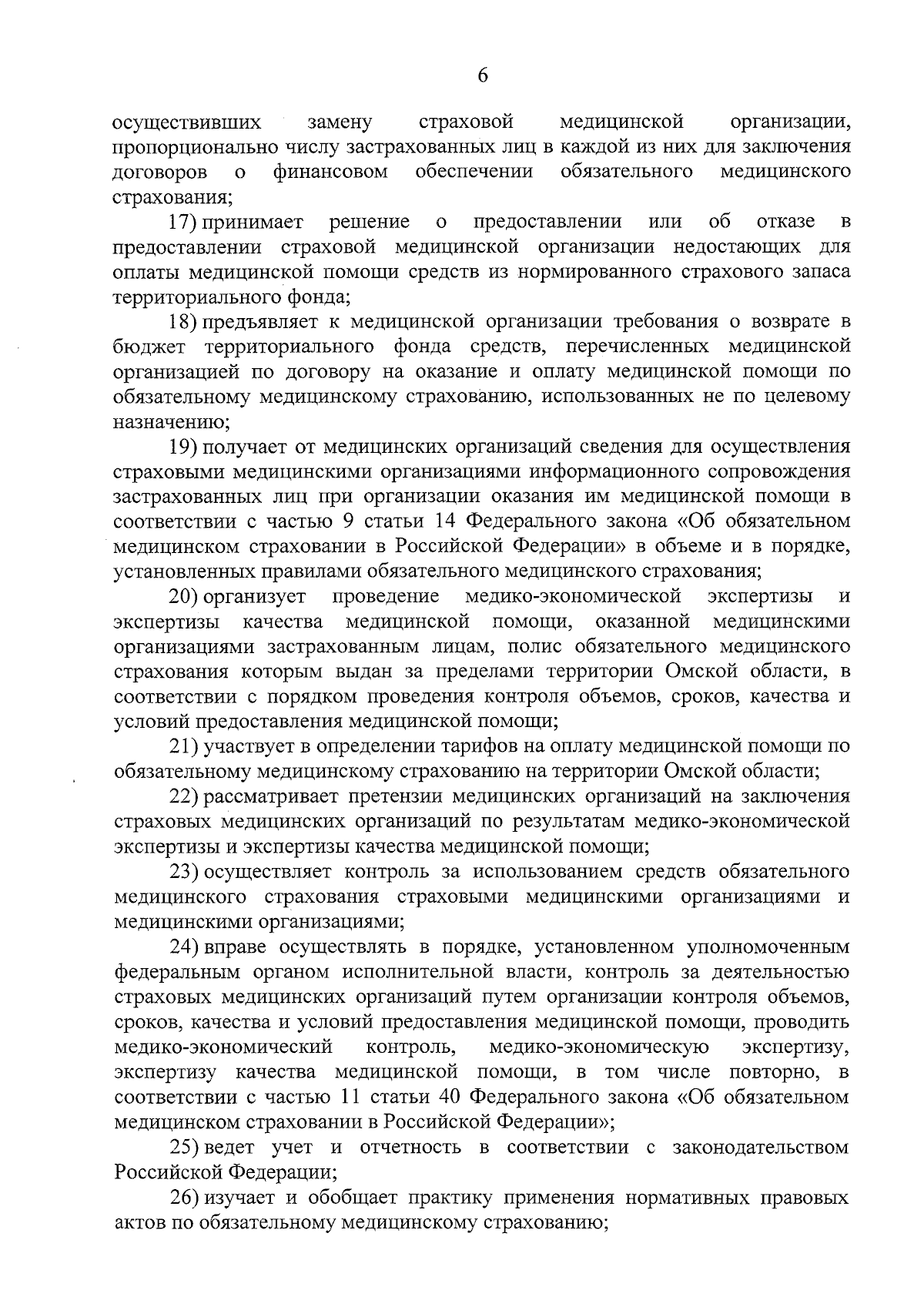 6

осуществивших замену страховой медицинской организации, пропорционально числу застрахованных лиц в каждой из них для заключения договоров о финансовом обеспечении обязательного медицинского страхования;

17) принимает решение о предоставлении или об отказе в предоставлении страховой медицинской организации недостающих для оплаты медицинской помощи средств из нормированного страхового запаса территориального фонда;

18) предъявляет к медицинской организации требования о возврате в бюджет территориального фонда средств, перечисленных медицинской организацией по договору на оказание и оплату медицинской помощи по обязательному медицинскому страхованию, использованных не по целевому назначению;

19) получает от медицинских организаций сведения для осуществления страховыми медицинскими организациями информационного сопровождения застрахованных лиц при организации оказания им медицинской помощи в соответствии с частью 9 статьи 14 Федерального закона «Об обязательном медицинском страховании в Российской Федерации» в объеме и в порядке, установленных правилами обязательного медицинского страхования;

20) организует проведение медико-экономической экспертизы и экспертизы качества медицинской помощи, оказанной медицинскими организациями застрахованным лицам, полис обязательного медицинского страхования которым выдан за пределами территории Омской области, в соответствии с порядком проведения контроля объемов, сроков, качества и условий предоставления медицинской помощи;

21) участвует в определении тарифов на оплату медицинской помощи по обязательному медицинскому страхованию на территории Омской области;

22) рассматривает претензии медицинских организаций на заключения страховых медицинских организаций по результатам медико-экономической экспертизы и экспертизы качества медицинской помощи;

23) осуществляет контроль за использованием средств обязательного медицинского страхования страховыми медицинскими организациями и медицинскими организациями;

24) вправе осуществлять в порядке, установленном уполномоченным федеральным органом исполнительной власти, контроль за деятельностью страховых медицинских организаций путем организации контроля объемов, сроков, качества и условий предоставления медицинской помощи, проводить медико-экономический контроль, медико-экономическую экспертизу, экспертизу качества медицинской помощи, в том числе повторно, в соответствии с частью 11 статьи 40 Федерального закона «Об обязательном медицинском страховании в Российской Федерации»;

25) ведет учет и отчетность в соответствии с законодательством Российской Федерации;

26) изучает и обобщает практику применения нормативных правовых актов по обязательному медицинскому страхованию;